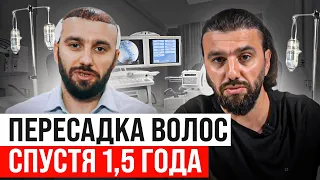 ПЕРЕСАДКА ВОЛОС
СПУСТЯ 1,5 ГОДА